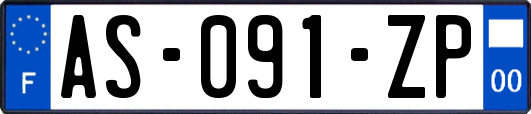 F
AS-091-ZP
00